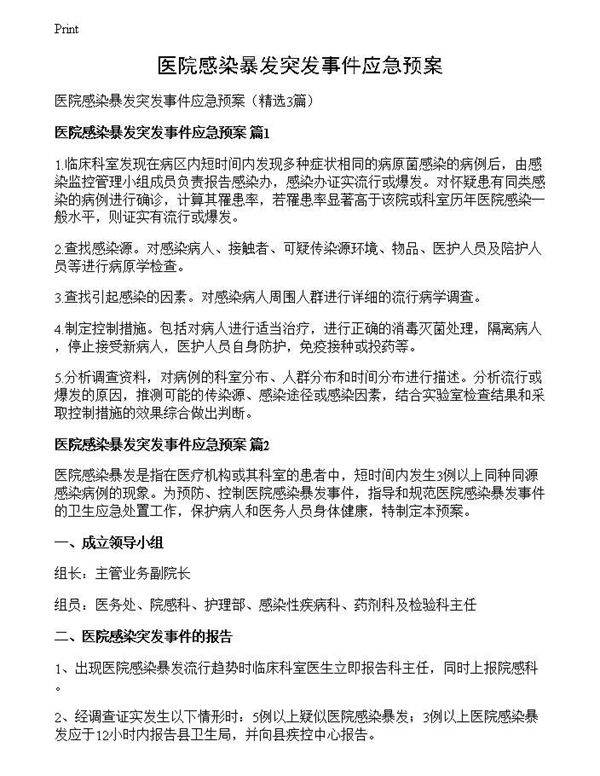 Print

医院感染暴发突发事件应急预案

医院感染暴发突发事件应急预案（精选3篇）

医院感染暴发突发事件应急预案 篇1

1.临床科室发现在病区内短时间内发现多种症状相同的病原菌感染的病例后，由感染监控管理小组成员负责报告感染办，感染办证实流行或爆发。对怀疑患有同类感染的病例进行确诊，计算其罹患率，若罹患率显著高于该院或科室历年医院感染一般水平，则证实有流行或爆发。

2.查找感染源。对感染病人、接触者、可疑传染源环境、物品、医护人员及陪护人员等进行病原学检查。

3.查找引起感染的因素。对感染病人周围人群进行详细的流行病学调查。

4.制定控制措施。包括对病人进行适当治疗，进行正确的消毒灭菌处理，隔离病人，停止接受新病人，医护人员自身防护，免疫接种或投药等。

5.分析调查资料，对病例的科室分布、人群分布和时间分布进行描述。分析流行或爆发的原因，推测可能的传染源、感染途径或感染因素，结合实验室检查结果和采取控制措施的效果综合做出判断。

医院感染暴发突发事件应急预案 篇2

医院感染暴发是指在医疗机构或其科室的患者中，短时间内发生3例以上同种同源感染病例的现象。为预防、控制医院感染暴发事件，指导和规范医院感染暴发事件的卫生应急处置工作，保护病人和医务人员身体健康，特制定本预案。

一、成立领导小组

组长：主管业务副院长

组员：医务处、院感科、护理部、感染性疾病科、药剂科及检验科主任

二、医院感染突发事件的报告

1、出现医院感染暴发流行趋势时临床科室医生立即报告科主任，同时上报院感科。

2、经调查证实发生以下情形时：5例以上疑似医院感染暴发；3例以上医院感染暴发应于12小时内报告县卫生局，并向县疾控中心报告。